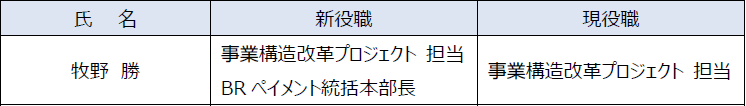 | 氏　名 | 新役職 | 現役職 |
|---|---|---|
| 牧野　勝 | 事業構造改革プロジェクト 担当 BR ペイメント統括本部長 | 事業構造改革プロジェクト 担当 |